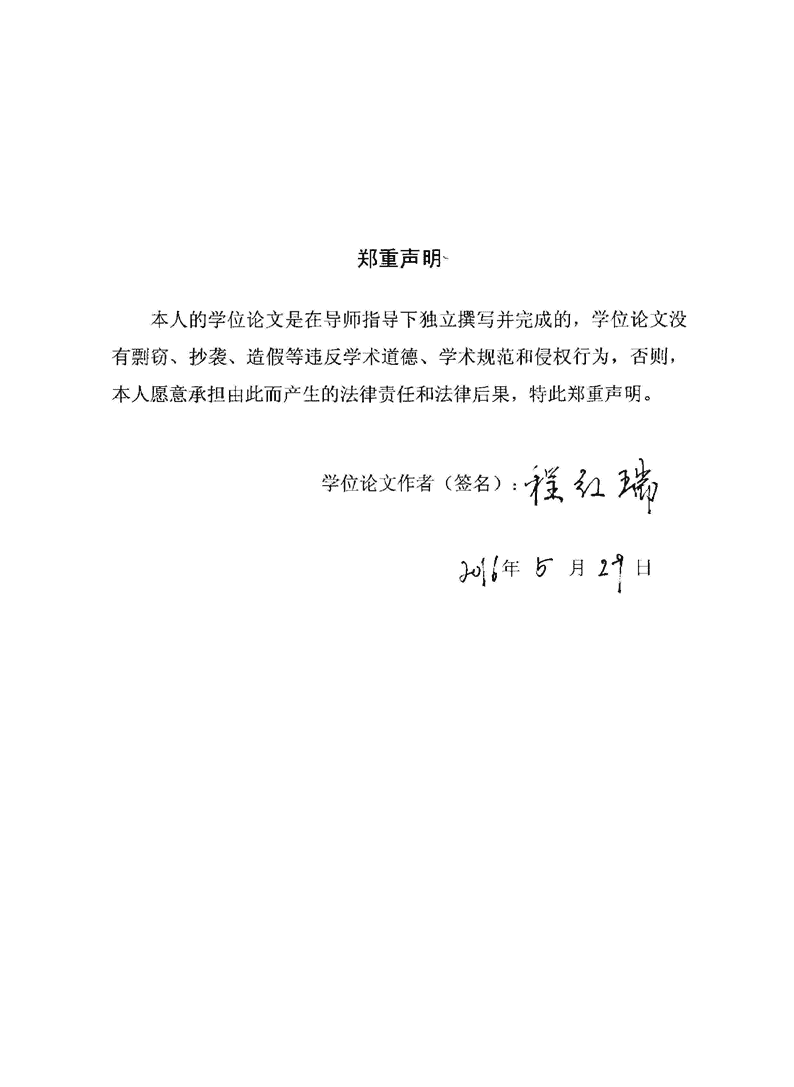 郑重声明

本人的学位论文是在导师指导下独立撰写并完成的，学位论文没有剽窃、抄袭、造假等违反学术道德、学术规范和侵权行为，否则，本人愿意承担由此而产生的法律责任和法律后果，特此郑重声明。

学位论文作者（签名）：程红瑞

2016年 5 月 29 日